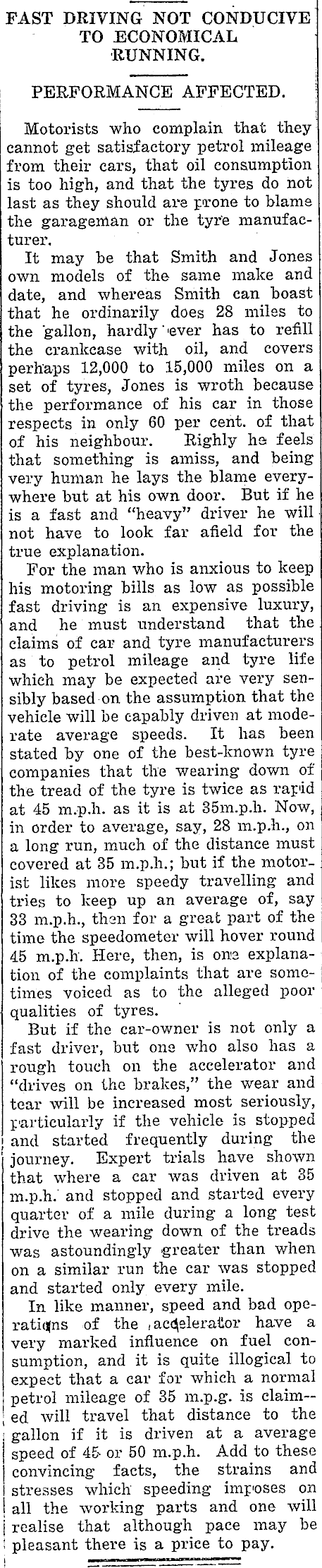 FAST DRIVING NOT CONDUCIVE TO ECONOMICAL RUNNING.

PERFORMANCE AFFECTED.

Motorists who complain that they cannot get satisfactory petrol mileage from their cars, that oil consumption is too high, and that the tyres do not last as they should are prone to blame the garageman or the tyre manufacturer.

It may be that Smith and Jones own models of the same make and date, and whereas Smith can boast that he ordinarily does 28 miles to the gallon, hardly ever has to refill the crankcase with oil, and covers perhaps 12,000 to 15,000 miles on a set of tyres, Jones is wroth because the performance of his car in those respects in only 60 per cent. of that of his neighbour. Righly he feels that something is amiss, and being very human he lays the blame everywhere but at his own door. But if he is a fast and "heavy" driver he will not have to look far afield for the true explanation.

For the man who is anxious to keep his motoring bills as low as possible fast driving is an expensive luxury, and he must understand that the claims of car and tyre manufacturers as to petrol mileage and tyre life which may be expected are very sensibly based on the assumption that the vehicle will be capably driven at moderate average speeds. It has been stated by one of the best-known tyre companies that the wearing down of the tread of the tyre is twice as rapid at 45 m.p.h. as it is at 35m.p.h. Now, in order to average, say, 28 m.p.h., on a long run, much of the distance must covered at 35 m.p.h.; but if the motorist likes more speedy travelling and tries to keep up an average of, say 33 m.p.h., then for a great part of the time the speedometer will hover round 45 m.p.h. Here, then, is one explanation of the complaints that are sometimes voiced as to the alleged poor qualities of tyres.

But if the car-owner is not only a fast driver, but one who also has a rough touch on the accelerator and "drives on the brakes," the wear and tear will be increased most seriously, particularly if the vehicle is stopped and started frequently during the journey. Expert trials have shown that where a car was driven at 35 m.p.h. and stopped and started every quarter of a mile during a long test drive the wearing down of the treads was astoundingly greater than when on a similar run the car was stopped and started only every mile.

In like manner, speed and bad operations of the accelerator have a very marked influence on fuel consumption, and it is quite illogical to expect that a car for which a normal petrol mileage of 35 m.p.g. is claimed will travel that distance to the gallon if it is driven at a average speed of 45 or 50 m.p.h. Add to these convincing facts, the strains and stresses which speeding imposes on all the working parts and one will realise that although pace may be pleasant there is a price to pay.